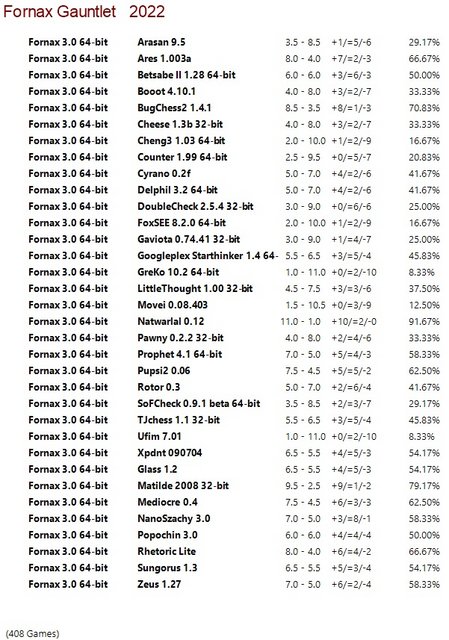 Fornax Gauntlet 2022

| | | | | |
|---|---|---|---|---|
| Fornax 3.0 64-bit | Arasan 9.5 | 3.5 - 8.5 | +1/=5/-6 | 29.17% |
| Fornax 3.0 64-bit | Ares 1.003a | 8.0 - 4.0 | +7/=2/-3 | 66.67% |
| Fornax 3.0 64-bit | Betsabe II 1.28 64-bit | 6.0 - 6.0 | +3/=6/-3 | 50.00% |
| Fornax 3.0 64-bit | Booot 4.10.1 | 4.0 - 8.0 | +3/=2/-7 | 33.33% |
| Fornax 3.0 64-bit | BugChess2 1.4.1 | 8.5 - 3.5 | +8/=1/-3 | 70.83% |
| Fornax 3.0 64-bit | Cheese 1.3b 32-bit | 4.0 - 8.0 | +3/=2/-7 | 33.33% |
| Fornax 3.0 64-bit | Cheng3 1.03 64-bit | 2.0 - 10.0 | +1/=2/-9 | 16.67% |
| Fornax 3.0 64-bit | Counter 1.99 64-bit | 2.5 - 9.5 | +0/=5/-7 | 20.83% |
| Fornax 3.0 64-bit | Cyrano 0.2f | 5.0 - 7.0 | +4/=2/-6 | 41.67% |
| Fornax 3.0 64-bit | Delphil 3.2 64-bit | 5.0 - 7.0 | +4/=2/-6 | 41.67% |
| Fornax 3.0 64-bit | DoubleCheck 2.5.4 32-bit | 3.0 - 9.0 | +0/=6/-6 | 25.00% |
| Fornax 3.0 64-bit | FoxSEE 8.2.0 64-bit | 2.0 - 10.0 | +1/=2/-9 | 16.67% |
| Fornax 3.0 64-bit | Gaviota 0.74.41 32-bit | 3.0 - 9.0 | +1/=4/-7 | 25.00% |
| Fornax 3.0 64-bit | Googleplex Starthinker 1.4 64- | 5.5 - 6.5 | +3/=5/-4 | 45.83% |
| Fornax 3.0 64-bit | GreKo 10.2 64-bit | 1.0 - 11.0 | +0/=2/-10 | 8.33% |
| Fornax 3.0 64-bit | LittleThought 1.00 32-bit | 4.5 - 7.5 | +3/=3/-6 | 37.50% |
| Fornax 3.0 64-bit | Movei 0.08.403 | 1.5 - 10.5 | +0/=3/-9 | 12.50% |
| Fornax 3.0 64-bit | Natwarlal 0.12 | 11.0 - 1.0 | +10/=2/-0 | 91.67% |
| Fornax 3.0 64-bit | Pawny 0.2.2 32-bit | 4.0 - 8.0 | +2/=4/-6 | 33.33% |
| Fornax 3.0 64-bit | Prophet 4.1 64-bit | 7.0 - 5.0 | +5/=4/-3 | 58.33% |
| Fornax 3.0 64-bit | Pupsi2 0.06 | 7.5 - 4.5 | +5/=5/-2 | 62.50% |
| Fornax 3.0 64-bit | Rotor 0.3 | 5.0 - 7.0 | +2/=6/-4 | 41.67% |
| Fornax 3.0 64-bit | SoFCheck 0.9.1 beta 64-bit | 3.5 - 8.5 | +2/=3/-7 | 29.17% |
| Fornax 3.0 64-bit | TJchess 1.1 32-bit | 5.5 - 6.5 | +3/=5/-4 | 45.83% |
| Fornax 3.0 64-bit | Ufim 7.01 | 1.0 - 11.0 | +0/=2/-10 | 8.33% |
| Fornax 3.0 64-bit | Xpdnt 090704 | 6.5 - 5.5 | +4/=5/-3 | 54.17% |
| Fornax 3.0 64-bit | Glass 1.2 | 6.5 - 5.5 | +4/=5/-3 | 54.17% |
| Fornax 3.0 64-bit | Matilde 2008 32-bit | 9.5 - 2.5 | +9/=1/-2 | 79.17% |
| Fornax 3.0 64-bit | Mediocre 0.4 | 7.5 - 4.5 | +6/=3/-3 | 62.50% |
| Fornax 3.0 64-bit | NanoSzachy 3.0 | 7.0 - 5.0 | +3/=8/-1 | 58.33% |
| Fornax 3.0 64-bit | Popochin 3.0 | 6.0 - 6.0 | +4/=4/-4 | 50.00% |
| Fornax 3.0 64-bit | Rhetoric Lite | 8.0 - 4.0 | +6/=4/-2 | 66.67% |
| Fornax 3.0 64-bit | Sungorus 1.3 | 6.5 - 5.5 | +5/=3/-4 | 54.17% |
| Fornax 3.0 64-bit | Zeus 1.27 | 7.0 - 5.0 | +6/=2/-4 | 58.33% |

(408 Games)